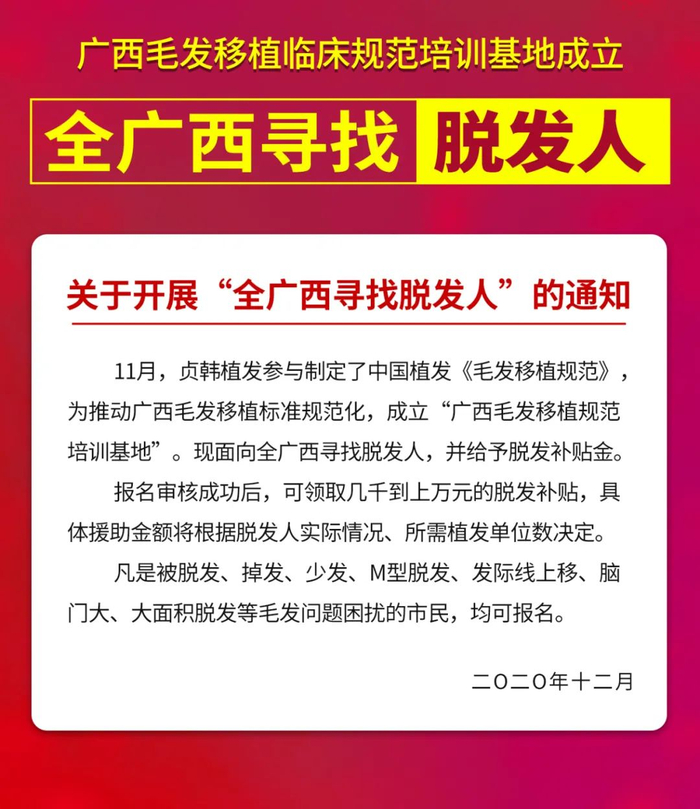 广西毛发移植临床规范培训基地成立

全广西寻找 脱发人

关于开展“全广西寻找脱发人”的通知

11月，贞韩植发参与制定了中国植发《毛发移植规范》，为推动广西毛发移植标准规范化，成立“广西毛发移植规范培训基地”。现面向全广西寻找脱发人，并给予脱发补贴金。

报名审核成功后，可领取几千到上万元的脱发补贴，具体援助金额将根据脱发人实际情况、所需植发单位数决定。

凡是被脱发、掉发、少发、M型脱发、发际线上移、脑门大、大面积脱发等毛发问题困扰的市民，均可报名。

二〇二〇年十二月